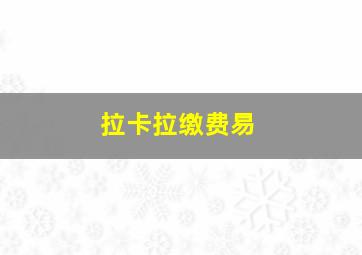 拉卡拉缴费易